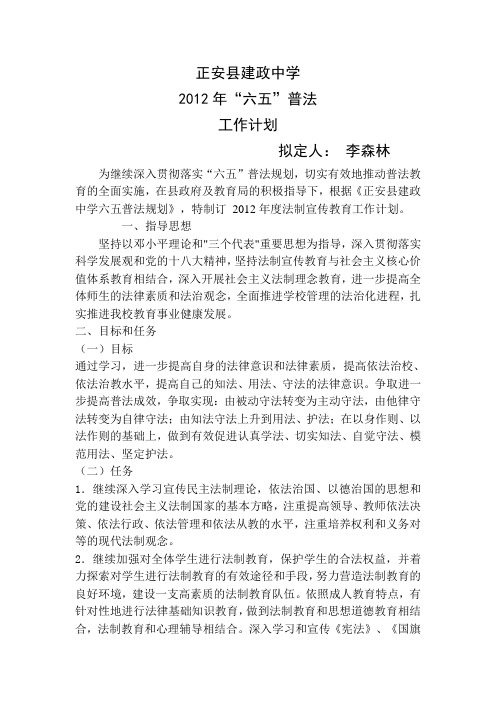 正安县建政中学

2012 年“六五”普法

工作计划

拟定人： 李森林

为继续深入贯彻落实“六五”普法规划，切实有效地推动普法教育的全面实施，在县政府及教育局的积极指导下，根据《正安县建政中学六五普法规划》，特制订 2012 年度法制宣传教育工作计划。

一、指导思想

坚持以邓小平理论和"三个代表"重要思想为指导，深入贯彻落实科学发展观和党的十八大精神，坚持法制宣传教育与社会主义核心价值体系教育相结合，深入开展社会主义法制理念教育，进一步提高全体师生的法律素质和法治观念，全面推进学校管理的法治化进程，扎实推进我校教育事业健康发展。

二、目标和任务

（一）目标

通过学习，进一步提高自身的法律意识和法律素质，提高依法治校、依法治教水平，提高自己的知法、用法、守法的法律意识。争取进一步提高普法成效，争取实现：由被动守法转变为主动守法，由他律守法转变为自律守法；由知法守法上升到用法、护法；在以身作则、以法作则的基础上，做到有效促进认真学法、切实知法、自觉守法、模范用法、坚定护法。

（二）任务

1．继续深入学习宣传民主法制理论，依法治国、以德治国的思想和党的建设社会主义法制国家的基本方略，注重提高领导、教师依法决策、依法行政、依法管理和依法从教的水平，注重培养权利和义务对等的现代法制观念。

2．继续加强对全体学生进行法制教育，保护学生的合法权益，并着力探索对学生进行法制教育的有效途径和手段，努力营造法制教育的良好环境，建设一支高素质的法制教育队伍。依照成人教育特点，有针对性地进行法律基础知识教育，做到法制教育和思想道德教育相结合，法制教育和心理辅导相结合。深入学习和宣传《宪法》、《国旗